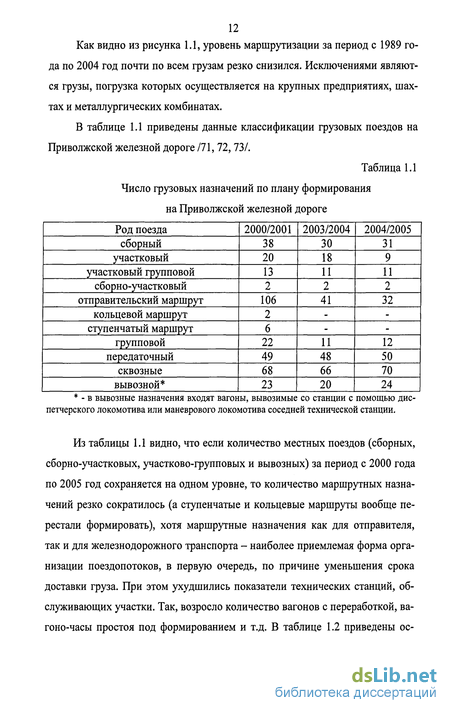 12

Как видно из рисунка 1.1, уровень маршрутизации за период с 1989 года по 2004 год почти по всем грузам резко снизился. Исключениями являются грузы, погрузка которых осуществляется на крупных предприятиях, шахтах и металлургических комбинатах.

В таблице 1.1 приведены данные классификации грузовых поездов на Приволжской железной дороге /71, 72, 73/.

Таблица 1.1

Число грузовых назначений по плану формирования на Приволжской железной дороге

| Род поезда | 2000/2001 | 2003/2004 | 2004/2005 |
|---|---|---|---|
| сборный | 38 | 30 | 31 |
| участковый | 20 | 18 | 9 |
| участковый групповой | 13 | 11 | 11 |
| сборно-участковый | 2 | 2 | 2 |
| отправительский маршрут | 106 | 41 | 32 |
| кольцевой маршрут | 2 | - | - |
| ступенчатый маршрут | 6 | - | - |
| групповой | 22 | 11 | 12 |
| передаточный | 49 | 48 | 50 |
| сквозные | 68 | 66 | 70 |
| вывозной* | 23 | 20 | 24 |

* - в вывозные назначения входят вагоны, вывозимые со станции с помощью диспетчерского локомотива или маневрового локомотива соседней технической станции.

Из таблицы 1.1 видно, что если количество местных поездов (сборных, сборно-участковых, участково-групповых и вывозных) за период с 2000 года по 2005 год сохраняется на одном уровне, то количество маршрутных назначений резко сократилось (а ступенчатые и кольцевые маршруты вообще перестали формировать), хотя маршрутные назначения как для отправителя, так и для железнодорожного транспорта – наиболее приемлемая форма организации поездопотоков, в первую очередь, по причине уменьшения срока доставки груза. При этом ухудшились показатели технических станций, обслуживающих участки. Так, возросло количество вагонов с переработкой, вагоно-часы простоя под формированием и т.д. В таблице 1.2 приведены ос-

dsLib.net
библиотека диссертаций